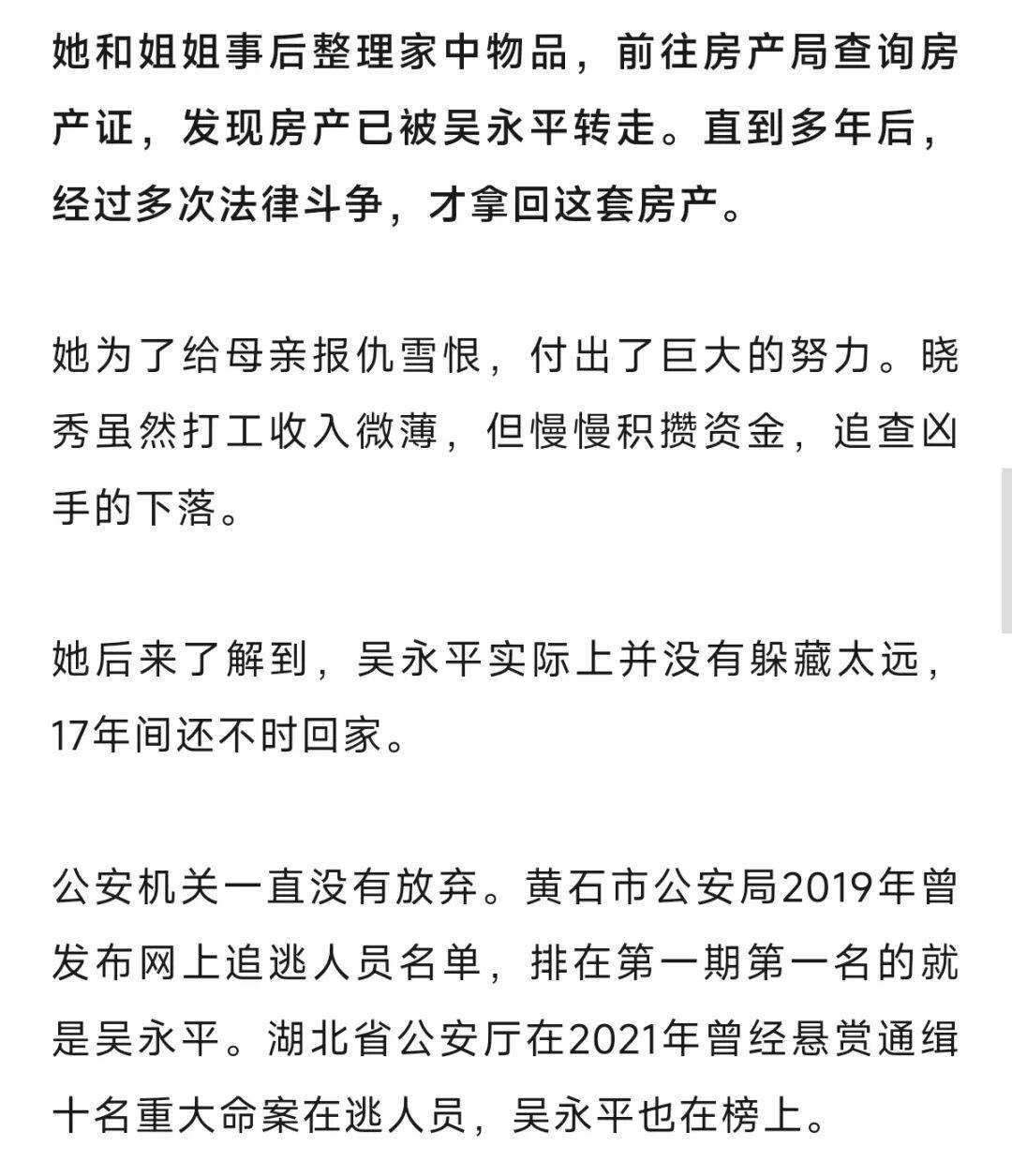 她和姐姐事后整理家中物品，前往房产局查询房产证，发现房产已被吴永平转走。直到多年后，经过多次法律斗争，才拿回这套房产。

她为了给母亲报仇雪恨，付出了巨大的努力。晓秀虽然打工收入微薄，但慢慢积攒资金，追查凶手的下落。

她后来了解到，吴永平实际上并没有躲藏太远，17年间还不时回家。

公安机关一直没有放弃。黄石市公安局2019年曾发布网上追逃人员名单，排在第一期第一名的就是吴永平。湖北省公安厅在2021年曾经悬赏通缉十名重大命案在逃人员，吴永平也在榜上。